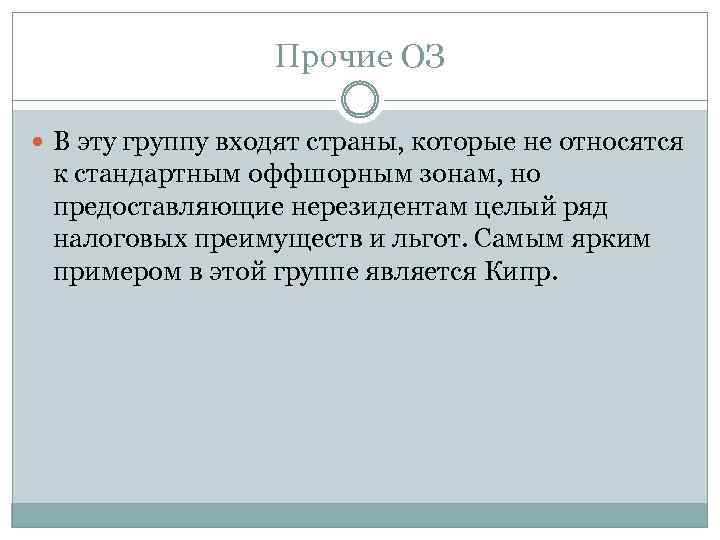 Прочие ОЗ

В эту группу входят страны, которые не относятся к стандартным оффшорным зонам, но предоставляющие нерезидентам целый ряд налоговых преимуществ и льгот. Самым ярким примером в этой группе является Кипр.